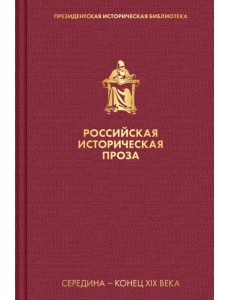 ПРЕЗИДЕНТСКАЯ ИСТОРИЧЕСКАЯ БИБЛИОТЕКА

РОССИЙСКАЯ
ИСТОРИЧЕСКАЯ
ПРОЗА

СЕРЕДИНА – КОНЕЦ XIX ВЕКА